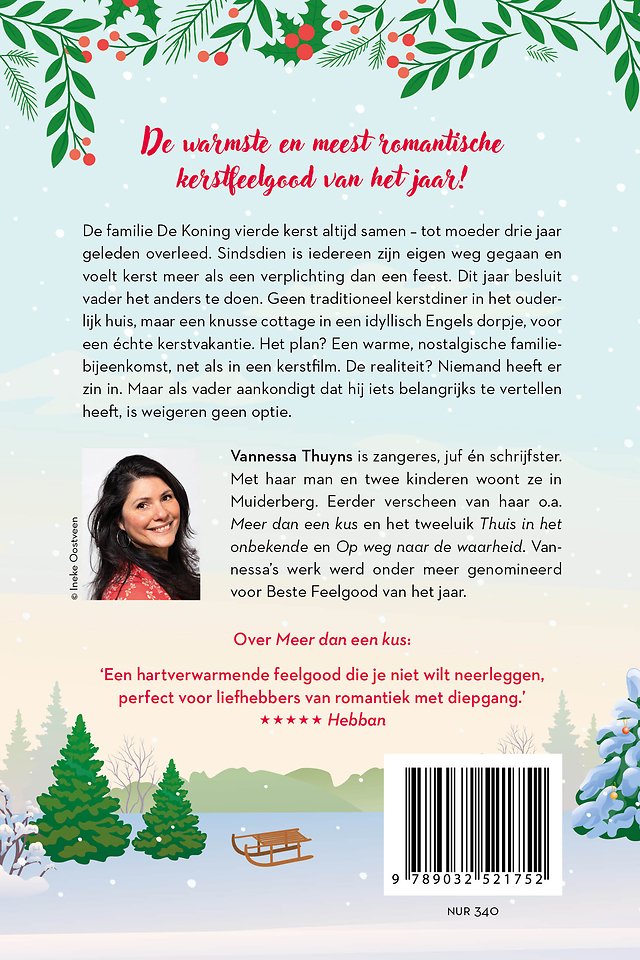 De warmste en meest romantische kerstfeelgood van het jaar!

De familie De Koning vierde kerst altijd samen – tot moeder drie jaar geleden overleed. Sindsdien is iedereen zijn eigen weg gegaan en voelt kerst meer als een verplichting dan een feest. Dit jaar besluit vader het anders te doen. Geen traditioneel kerstdiner in het ouderlijk huis, maar een knusse cottage in een idyllisch Engels dorpje, voor een échte kerstvakantie. Het plan? Een warme, nostalgische familiebijeenkomst, net als in een kerstfilm. De realiteit? Niemand heeft er zin in. Maar als vader aankondigt dat hij iets belangrijks te vertellen heeft, is weigeren geen optie.

© Ineke Oostveen

Vannessa Thuyns is zangeres, juf én schrijfster. Met haar man en twee kinderen woont ze in Muiderberg. Eerder verscheen van haar o.a. Meer dan een kus en het tweeluik Thuis in het onbekende en Op weg naar de waarheid. Vannessa's werk werd onder meer genomineerd voor Beste Feelgood van het jaar.

Over Meer dan een kus:

'Een hartverwarmende feelgood die je niet wilt neerleggen, perfect voor liefhebbers van romantiek met diepgang.'
★★★★★ Hebban

9 789032 521752

NUR 340